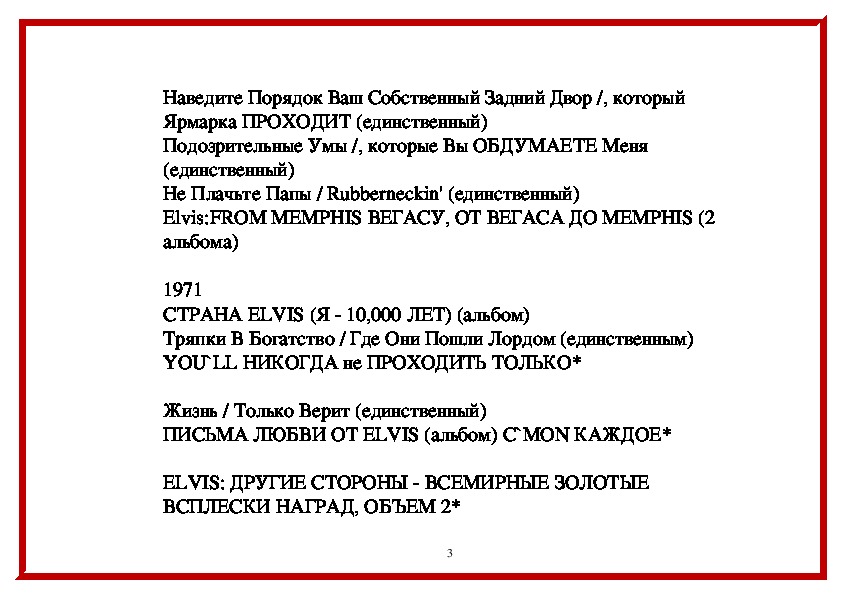 Наведите Порядок Ваш Собственный Задний Двор /, который Ярмарка ПРОХОДИТ (единственный)
Подозрительные Умы /, которые Вы ОБДУМАЕТЕ Меня (единственный)
Не Плачьте Папы / Rubberneckin' (единственный)
Elvis:FROM MEMPHIS ВЕГАСУ, ОТ ВЕГАСА ДО MEMPHIS (2 альбома)

1971
СТРАНА ELVIS (Я - 10,000 ЛЕТ) (альбом)
Тряпки В Богатство / Где Они Пошли Лордом (единственным)
YOU`LL НИКОГДА не ПРОХОДИТЬ ТОЛЬКО*

Жизнь / Только Верит (единственный)
ПИСЬМА ЛЮБВИ ОТ ELVIS (альбом) C`MON КАЖДОЕ*

ELVIS: ДРУГИЕ СТОРОНЫ - ВСЕМИРНЫЕ ЗОЛОТЫЕ ВСПЛЕСКИ НАГРАД, ОБЪЕМ 2*

3